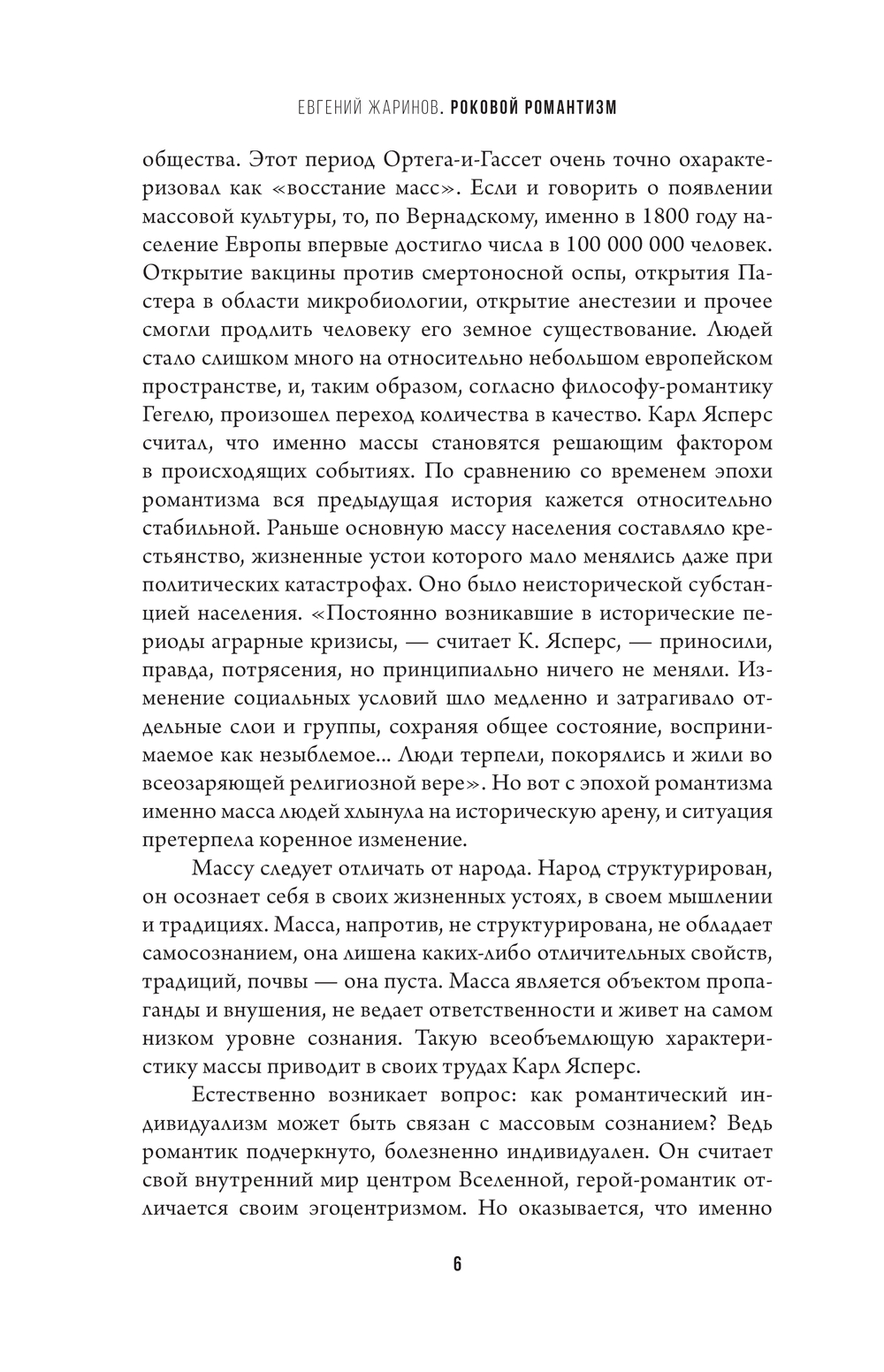 ЕВГЕНИЙ ЖАРИНОВ. РОКОВОЙ РОМАНТИЗМ

общества. Этот период Ортега-и-Гассет очень точно охарактеризовал как «восстание масс». Если и говорить о появлении массовой культуры, то, по Вернадскому, именно в 1800 году население Европы впервые достигло числа в 100 000 000 человек. Открытие вакцины против смертоносной оспы, открытия Пастера в области микробиологии, открытие анестезии и прочее смогли продлить человеку его земное существование. Людей стало слишком много на относительно небольшом европейском пространстве, и, таким образом, согласно философу-романтику Гегелю, произошел переход количества в качество. Карл Ясперс считал, что именно массы становятся решающим фактором в происходящих событиях. По сравнению со временем эпохи романтизма вся предыдущая история кажется относительно стабильной. Раньше основную массу населения составляло крестьянство, жизненные устои которого мало менялись даже при политических катастрофах. Оно было неисторической субстанцией населения. «Постоянно возникавшие в исторические периоды аграрные кризисы, — считает К. Ясперс, — приносили, правда, потрясения, но принципиально ничего не меняли. Изменение социальных условий шло медленно и затрагивало отдельные слои и группы, сохраняя общее состояние, воспринимаемое как незыблемое... Люди терпели, покорялись и жили во всеозаряющей религиозной вере». Но вот с эпохой романтизма именно масса людей хлынула на историческую арену, и ситуация претерпела коренное изменение.

Массу следует отличать от народа. Народ структурирован, он осознает себя в своих жизненных устоях, в своем мышлении и традициях. Масса, напротив, не структурирована, не обладает самосознанием, она лишена каких-либо отличительных свойств, традиций, почвы — она пуста. Масса является объектом пропаганды и внушения, не ведает ответственности и живет на самом низком уровне сознания. Такую всеобъемлющую характеристику массы приводит в своих трудах Карл Ясперс.

Естественно возникает вопрос: как романтический индивидуализм может быть связан с массовым сознанием? Ведь романтик подчеркнуто, болезненно индивидуален. Он считает свой внутренний мир центром Вселенной, герой-романтик отличается своим эгоцентризмом. Но оказывается, что именно

6